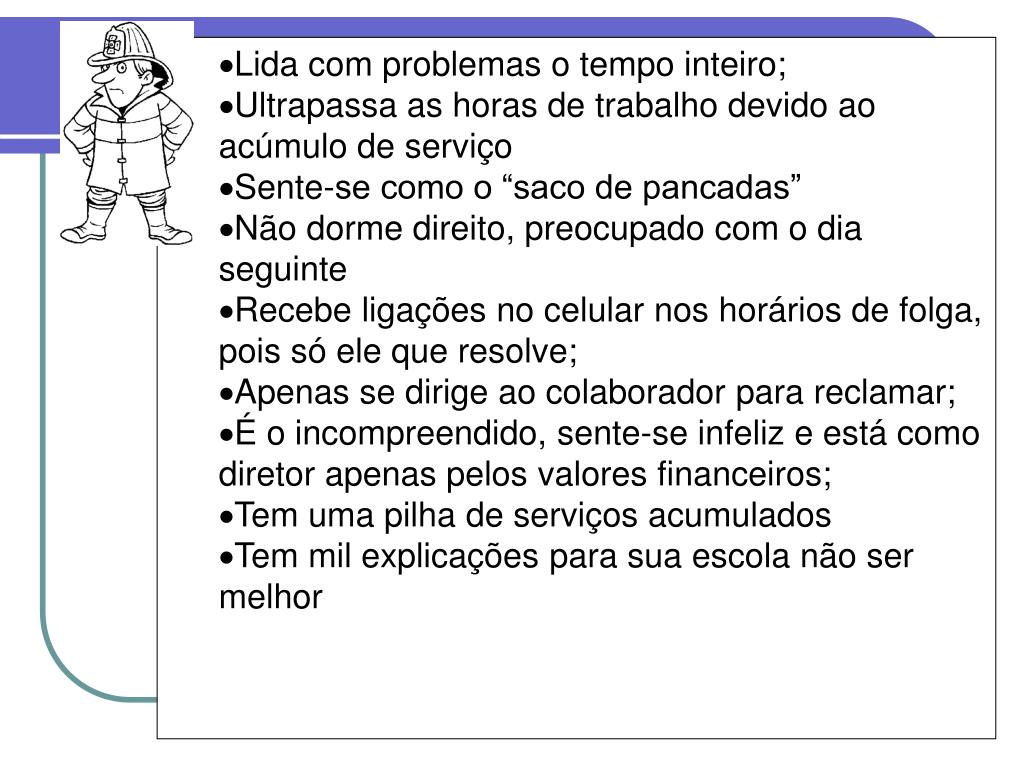 •Lida com problemas o tempo inteiro;
•Ultrapassa as horas de trabalho devido ao acúmulo de serviço
•Sente-se como o “saco de pancadas”
•Não dorme direito, preocupado com o dia seguinte
•Recebe ligações no celular nos horários de folga, pois só ele que resolve;
•Apenas se dirige ao colaborador para reclamar;
•É o incompreendido, sente-se infeliz e está como diretor apenas pelos valores financeiros;
•Tem uma pilha de serviços acumulados
•Tem mil explicações para sua escola não ser melhor